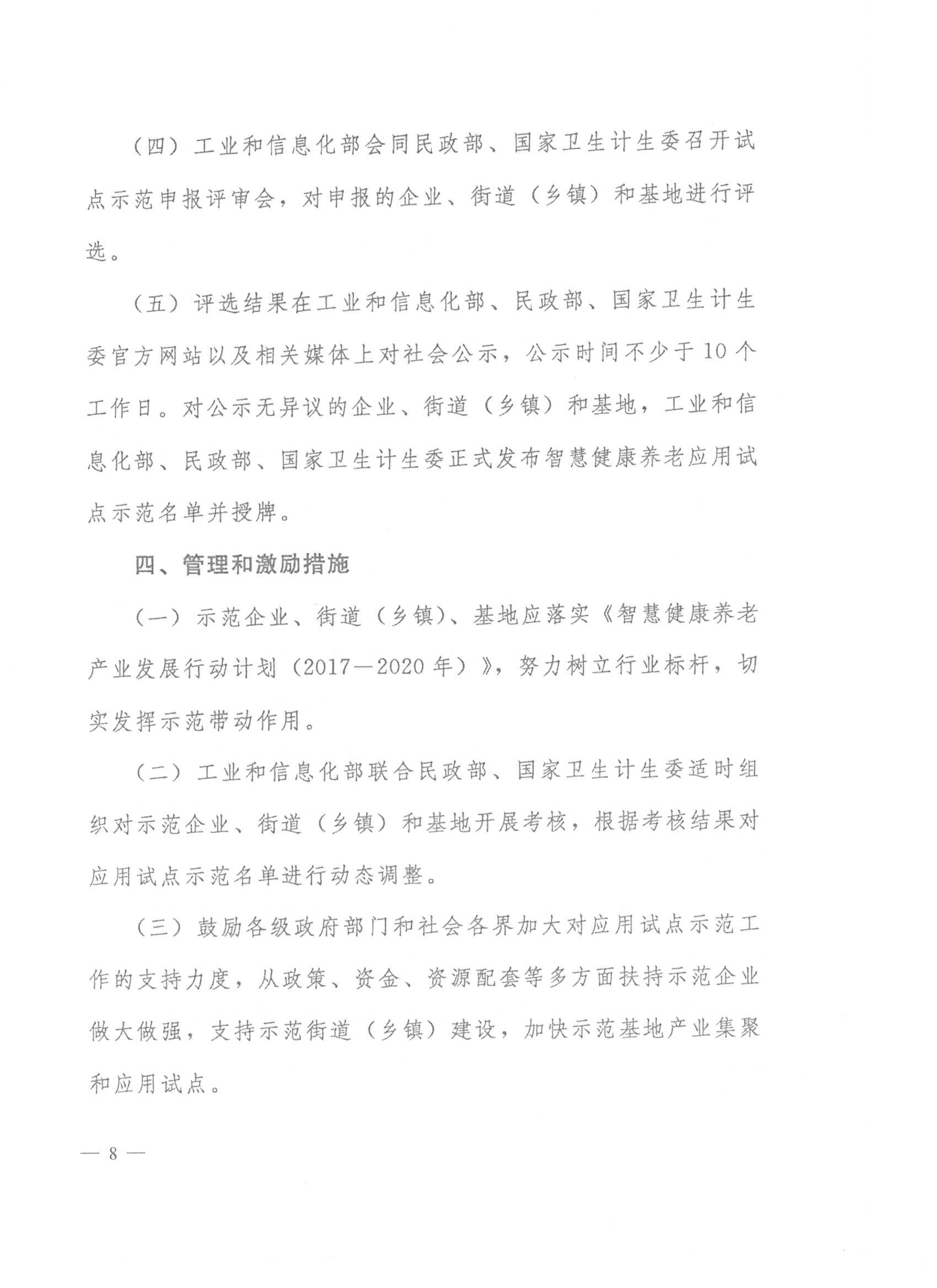 （四）工业和信息化部会同民政部、国家卫生计生委召开试点示范申报评审会，对申报的企业、街道（乡镇）和基地进行评选。

（五）评选结果在工业和信息化部、民政部、国家卫生计生委官方网站以及相关媒体上对社会公示，公示时间不少于10个工作日。对公示无异议的企业、街道（乡镇）和基地，工业和信息化部、民政部、国家卫生计生委正式发布智慧健康养老应用试点示范名单并授牌。

四、管理和激励措施

（一）示范企业、街道（乡镇）、基地应落实《智慧健康养老产业发展行动计划（2017—2020年）》，努力树立行业标杆，切实发挥示范带动作用。

（二）工业和信息化部联合民政部、国家卫生计生委适时组织对示范企业、街道（乡镇）和基地开展考核，根据考核结果对应用试点示范名单进行动态调整。

（三）鼓励各级政府部门和社会各界加大对应用试点示范工作的支持力度，从政策、资金、资源配套等多方面扶持示范企业做大做强，支持示范街道（乡镇）建设，加快示范基地产业集聚和应用试点。

— 8 —